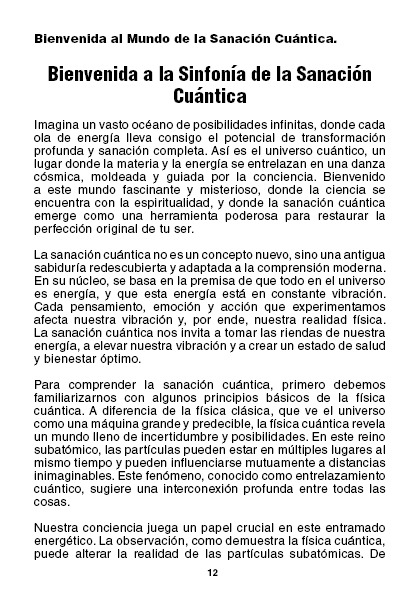 Bienvenida al Mundo de la Sanación Cuántica.

Bienvenida a la Sinfonía de la Sanación Cuántica

Imagina un vasto océano de posibilidades infinitas, donde cada ola de energía lleva consigo el potencial de transformación profunda y sanación completa. Así es el universo cuántico, un lugar donde la materia y la energía se entrelazan en una danza cósmica, moldeada y guiada por la conciencia. Bienvenido a este mundo fascinante y misterioso, donde la ciencia se encuentra con la espiritualidad, y donde la sanación cuántica emerge como una herramienta poderosa para restaurar la perfección original de tu ser.

La sanación cuántica no es un concepto nuevo, sino una antigua sabiduría redescubierta y adaptada a la comprensión moderna. En su núcleo, se basa en la premisa de que todo en el universo es energía, y que esta energía está en constante vibración. Cada pensamiento, emoción y acción que experimentamos afecta nuestra vibración y, por ende, nuestra realidad física. La sanación cuántica nos invita a tomar las riendas de nuestra energía, a elevar nuestra vibración y a crear un estado de salud y bienestar óptimo.

Para comprender la sanación cuántica, primero debemos familiarizarnos con algunos principios básicos de la física cuántica. A diferencia de la física clásica, que ve el universo como una máquina grande y predecible, la física cuántica revela un mundo lleno de incertidumbre y posibilidades. En este reino subatómico, las partículas pueden estar en múltiples lugares al mismo tiempo y pueden influenciarse mutuamente a distancias inimaginables. Este fenómeno, conocido como entrelazamiento cuántico, sugiere una interconexión profunda entre todas las cosas.

Nuestra conciencia juega un papel crucial en este entramado energético. La observación, como demuestra la física cuántica, puede alterar la realidad de las partículas subatómicas. De

12